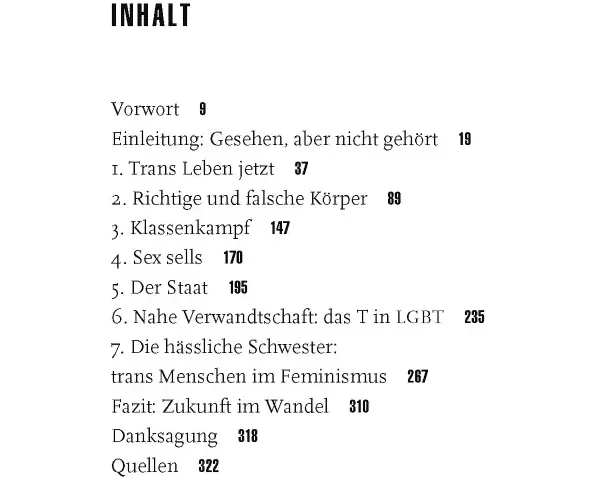 INHALT

Vorwort 9
Einleitung: Gesehen, aber nicht gehört 19
1. Trans Leben jetzt 37
2. Richtige und falsche Körper 89
3. Klassenkampf 147
4. Sex sells 170
5. Der Staat 195
6. Nahe Verwandtschaft: das T in LGBT 235
7. Die hässliche Schwester: trans Menschen im Feminismus 267
Fazit: Zukunft im Wandel 310
Danksagung 318
Quellen 322